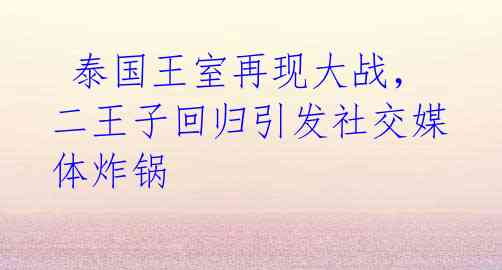 泰国王室再现大战，二王子回归引发社交媒体炸锅